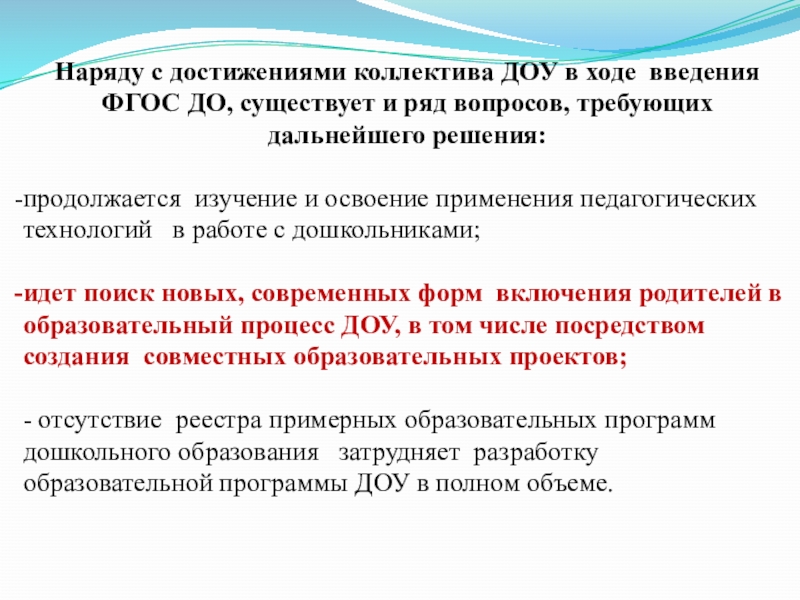 Наряду с достижениями коллектива ДОУ в ходе введения ФГОС ДО, существует и ряд вопросов, требующих дальнейшего решения:

-продолжается изучение и освоение применения педагогических технологий в работе с дошкольниками;

-идет поиск новых, современных форм включения родителей в образовательный процесс ДОУ, в том числе посредством создания совместных образовательных проектов;

- отсутствие реестра примерных образовательных программ дошкольного образования затрудняет разработку образовательной программы ДОУ в полном объеме.